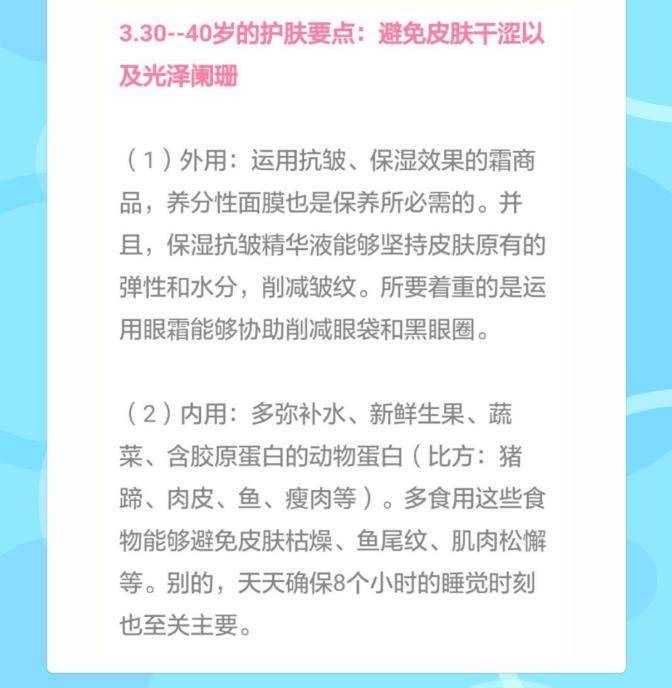 3.30--40岁的护肤要点：避免皮肤干涩以及光泽阑珊

（1）外用：运用抗皱、保湿效果的霜商品，养分性面膜也是保养所必需的。并且，保湿抗皱精华液能够坚持皮肤原有的弹性和水分，削减皱纹。所要着重的是运用眼霜能够协助削减眼袋和黑眼圈。

（2）内用：多弥补水、新鲜生果、蔬菜、含胶原蛋白的动物蛋白（比方：猪蹄、肉皮、鱼、瘦肉等）。多食用这些食物能够避免皮肤枯燥、鱼尾纹、肌肉松懈等。别的，天天确保8个小时的睡觉时刻也至关主要。